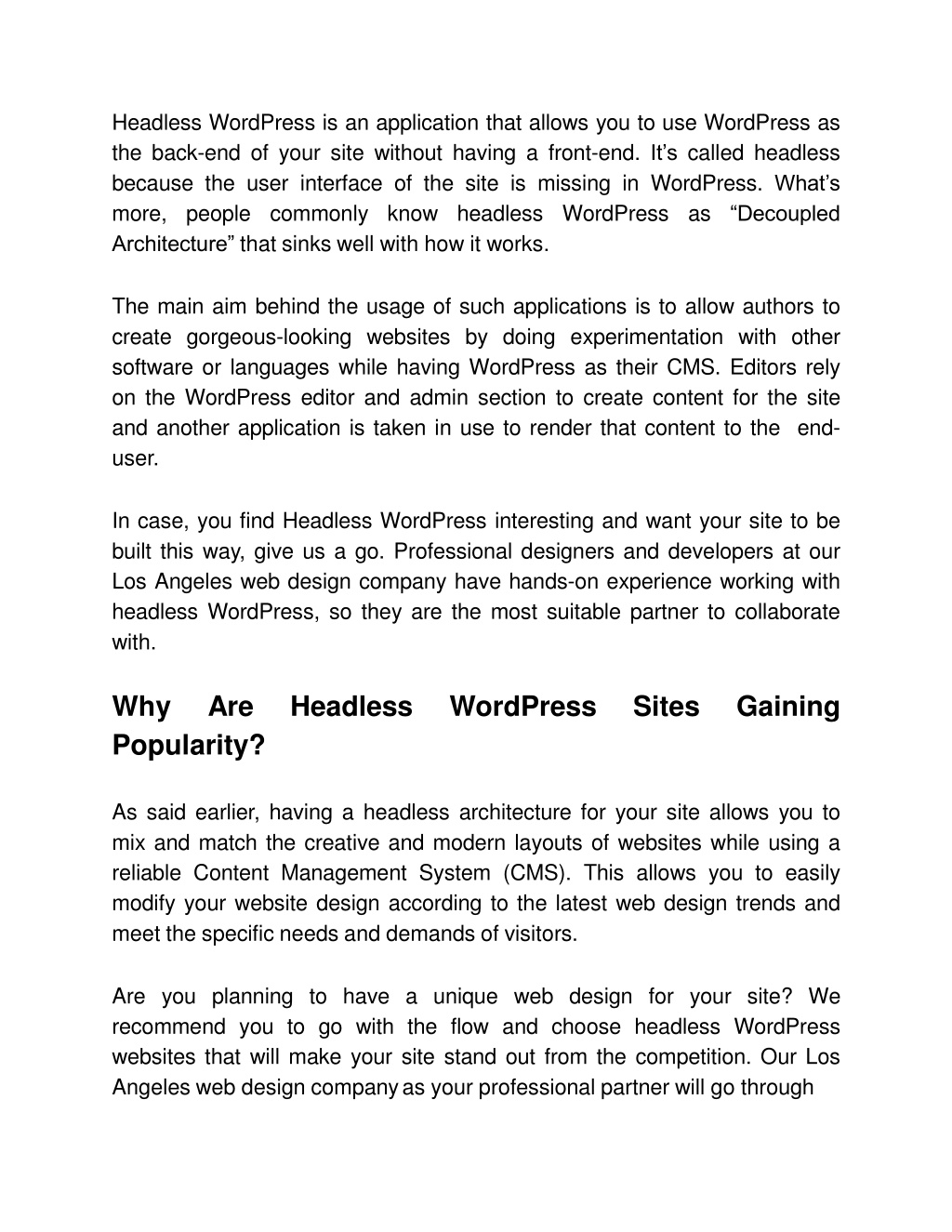 Headless WordPress is an application that allows you to use WordPress as the back-end of your site without having a front-end. It’s called headless because the user interface of the site is missing in WordPress. What’s more, people commonly know headless WordPress as “Decoupled Architecture” that sinks well with how it works.

The main aim behind the usage of such applications is to allow authors to create gorgeous-looking websites by doing experimentation with other software or languages while having WordPress as their CMS. Editors rely on the WordPress editor and admin section to create content for the site and another application is taken in use to render that content to the end-user.

In case, you find Headless WordPress interesting and want your site to be built this way, give us a go. Professional designers and developers at our Los Angeles web design company have hands-on experience working with headless WordPress, so they are the most suitable partner to collaborate with.

Why Are Headless WordPress Sites Gaining Popularity?

As said earlier, having a headless architecture for your site allows you to mix and match the creative and modern layouts of websites while using a reliable Content Management System (CMS). This allows you to easily modify your website design according to the latest web design trends and meet the specific needs and demands of visitors.

Are you planning to have a unique web design for your site? We recommend you to go with the flow and choose headless WordPress websites that will make your site stand out from the competition. Our Los Angeles web design company as your professional partner will go through